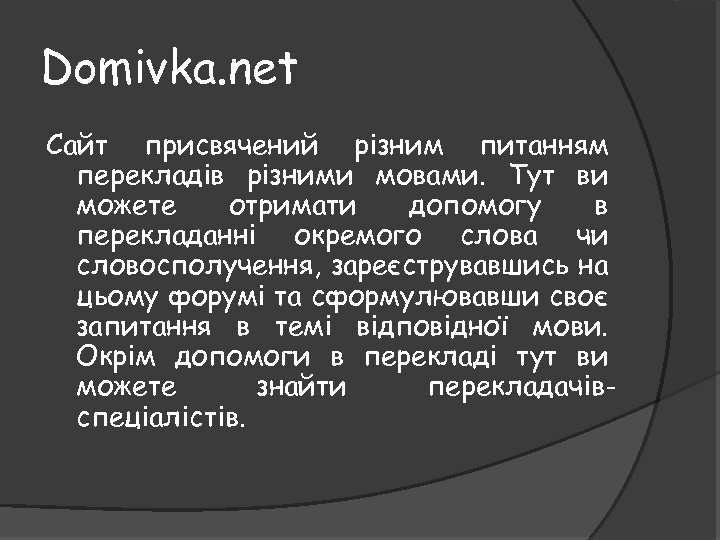 Domivka.net

Сайт присвячений різним питанням перекладів різними мовами. Тут ви можете отримати допомогу в перекладанні окремого слова чи словосполучення, зареєструвавшись на цьому форумі та сформулювавши своє запитання в темі відповідної мови. Окрім допомоги в перекладі тут ви можете знайти перекладачів-спеціалістів.